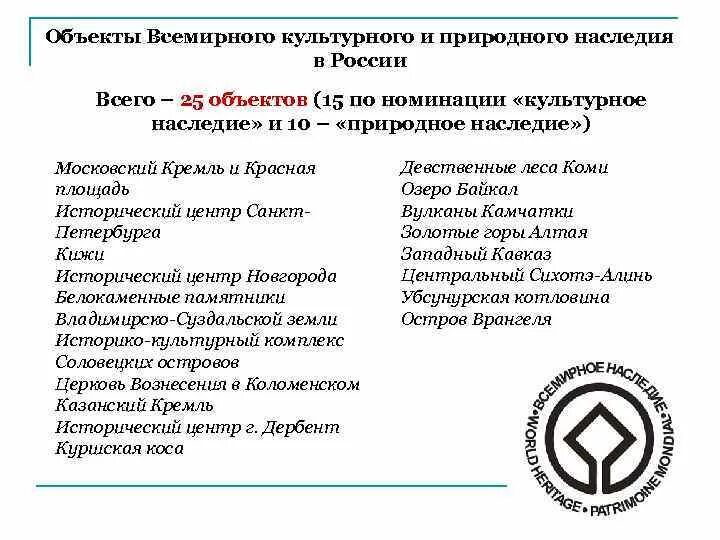 Объекты Всемирного культурного и природного наследия в России

Всего – 25 объектов (15 по номинации «культурное наследие» и 10 – «природное наследие»)

Московский Кремль и Красная площадь
Исторический центр Санкт-Петербурга
Кижи
Исторический центр Новгорода
Белокаменные памятники Владимирско-Суздальской земли
Историко-культурный комплекс Соловецких островов
Церковь Вознесения в Коломенском
Казанский Кремль
Исторический центр г. Дербент
Куршская коса

Девственные леса Коми
Озеро Байкал
Вулканы Камчатки
Золотые горы Алтая
Западный Кавказ
Центральный Сихотэ-Алинь
Убсунурская котловина
Остров Врангеля

ВСЕМИРНОЕ НАСЛЕДИЕ • PATRIMOINE MONDIAL • WORLD HERITAGE •